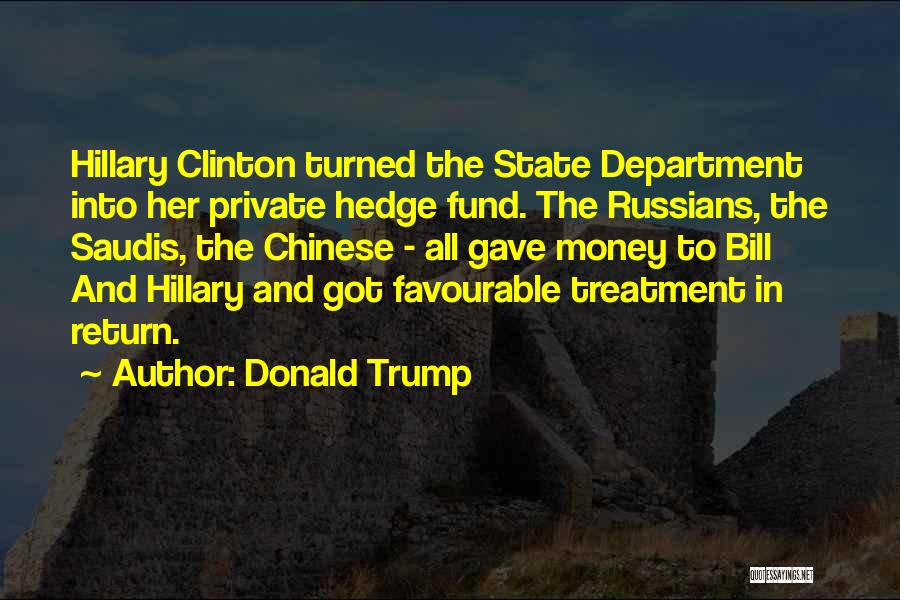 Hillary Clinton turned the State Department into her private hedge fund. The Russians, the Saudis, the Chinese - all gave money to Bill And Hillary and got favourable treatment in return.

~ Author: Donald Trump

QUOTESSAYINGS.NET